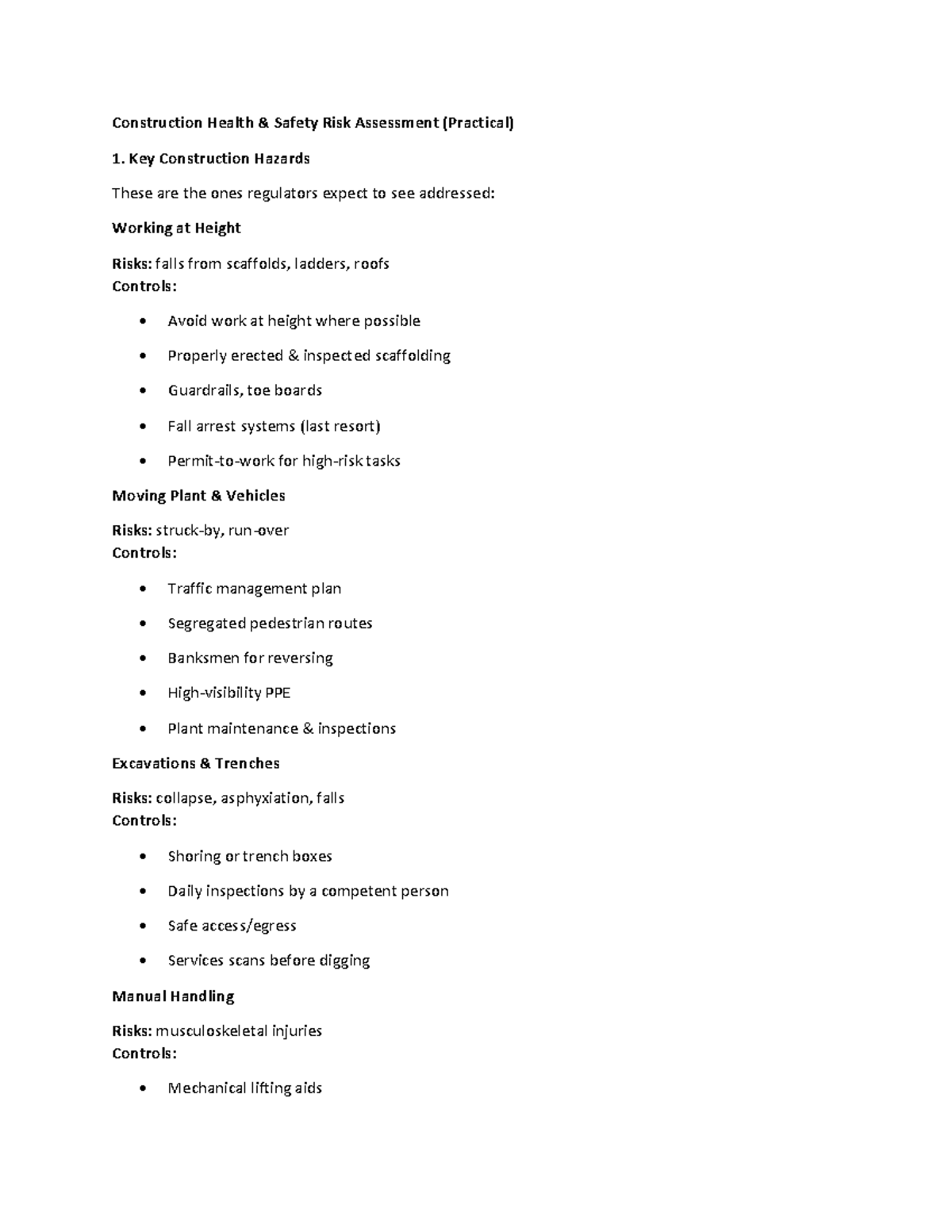 Construction Health & Safety Risk Assessment (Practical)

1. Key Construction Hazards

These are the ones regulators expect to see addressed:

Working at Height

Risks: falls from scaffolds, ladders, roofs
Controls:

• Avoid work at height where possible
• Properly erected & inspected scaffolding
• Guardrails, toe boards
• Fall arrest systems (last resort)
• Permit-to-work for high-risk tasks

Moving Plant & Vehicles

Risks: struck-by, run-over
Controls:

• Traffic management plan
• Segregated pedestrian routes
• Banksmen for reversing
• High-visibility PPE
• Plant maintenance & inspections

Excavations & Trenches

Risks: collapse, asphyxiation, falls
Controls:

• Shoring or trench boxes
• Daily inspections by a competent person
• Safe access/egress
• Services scans before digging

Manual Handling

Risks: musculoskeletal injuries
Controls:

• Mechanical lifting aids